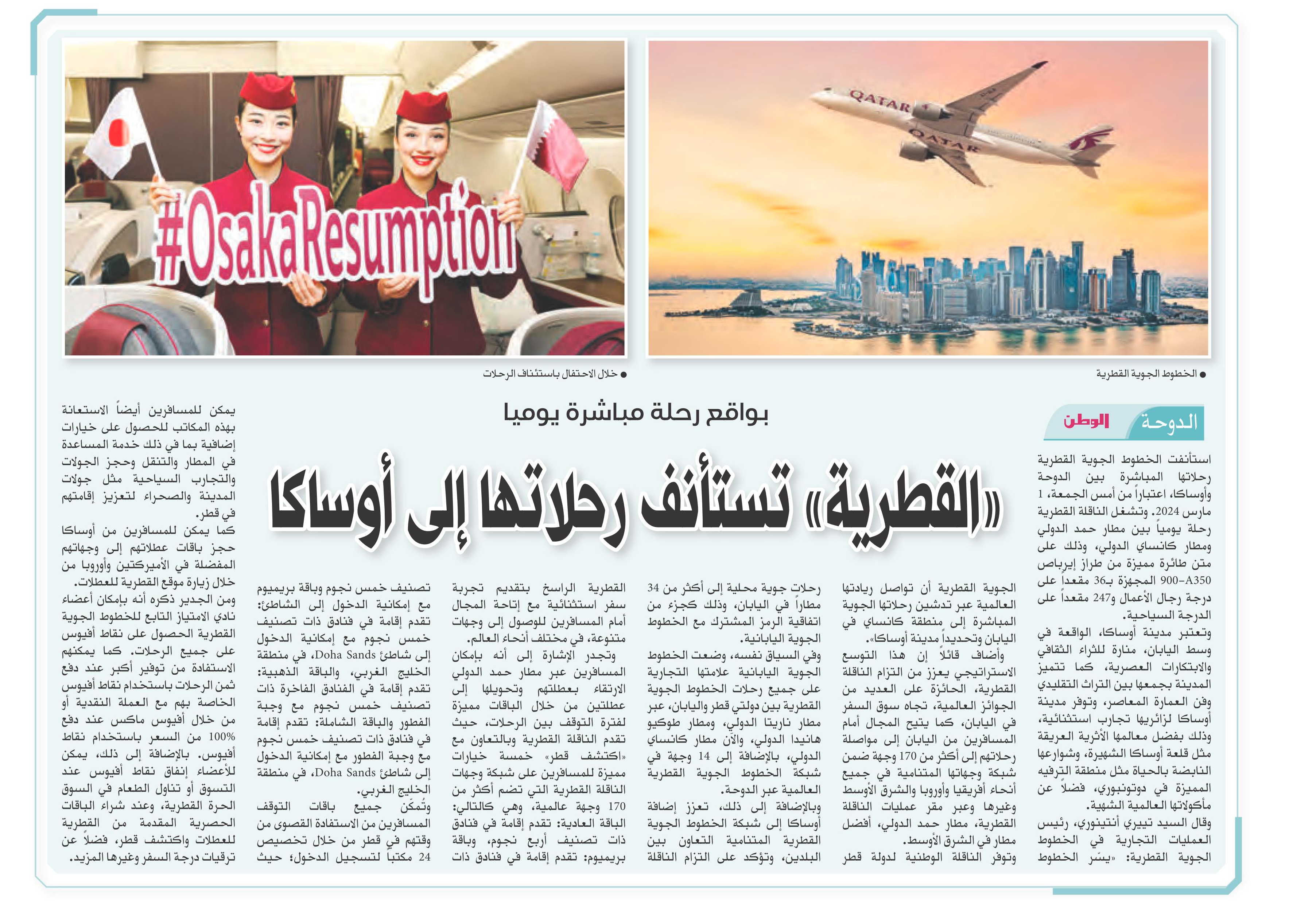 QATAR

QATAR

#OsakaResumption

● الخطوط الجوية القطرية

● خلال الاحتفال باستئناف الرحلات

بواقع رحلة مباشرة يوميا

«القطرية» تستأنف رحلاتها إلى أوساكا

الدوحة الوطن

استأنفت الخطوط الجوية القطرية رحلاتها المباشرة بين الدوحة وأوساكا، اعتباراً من أمس الجمعة، 1 مارس 2024. وتشغل الناقلة القطرية رحلة يومياً بين مطار حمد الدولي ومطار كانساي الدولي، وذلك على متن طائرة مميزة من طراز إيرباص A350-900 المجهزة بـ36 مقعداً على درجة رجال الأعمال و247 مقعداً على الدرجة السياحية.

وتعتبر مدينة أوساكا، الواقعة في وسط اليابان، منارة للثراء الثقافي والابتكارات العصرية، كما تتميز المدينة بجمعها بين التراث التقليدي وفن العمارة المعاصر، وتوفر مدينة أوساكا لزائريها تجارب استثنائية، وذلك بفضل معالمها الأثرية العريقة مثل قلعة أوساكا الشهيرة، وشوارعها النابضة بالحياة مثل منطقة الترفيه المميزة في دوتونبوري، فضلاً عن مأكولاتها العالمية الشهية.

وقال السيد تييري أنتينوري، رئيس العمليات التجارية في الخطوط الجوية القطرية: «يسّر الخطوط الجوية القطرية أن تواصل ريادتها العالمية عبر تدشين رحلاتها الجوية المباشرة إلى منطقة كانساي في اليابان وتحديداً مدينة أوساكا».

وأضاف قائلاً إن هذا التوسع الاستراتيجي يعزز من التزام الناقلة القطرية، الحائزة على العديد من الجوائز العالمية، تجاه سوق السفر في اليابان، كما يتيح المجال أمام المسافرين من اليابان إلى مواصلة رحلاتهم إلى أكثر من 170 وجهة ضمن شبكة وجهاتها المتنامية في جميع أنحاء أفريقيا وأوروبا والشرق الأوسط وغيرها وعبر مقر عمليات الناقلة القطرية، مطار حمد الدولي، أفضل مطار في الشرق الأوسط.

وتوفر الناقلة الوطنية لدولة قطر رحلات جوية محلية إلى أكثر من 34 مطاراً في اليابان، وذلك كجزء من اتفاقية الرمز المشترك مع الخطوط الجوية اليابانية.

وفي السياق نفسه، وضعت الخطوط الجوية اليابانية علامتها التجارية على جميع رحلات الخطوط الجوية القطرية بين دولتي قطر واليابان، عبر مطار ناريتا الدولي، ومطار طوكيو هانيدا الدولي، والآن مطار كانساي الدولي، بالإضافة إلى 14 وجهة في شبكة الخطوط الجوية القطرية العالمية عبر الدوحة.

وبالإضافة إلى ذلك، تعزز إضافة أوساكا إلى شبكة الخطوط الجوية القطرية المتنامية التعاون بين البلدين، وتؤكد على التزام الناقلة القطرية الراسخ بتقديم تجربة سفر استثنائية مع إتاحة المجال أمام المسافرين للوصول إلى وجهات متنوعة، في مختلف أنحاء العالم.

وتجدر الإشارة إلى أنه بإمكان المسافرين عبر مطار حمد الدولي الارتقاء بعطلتهم وتحويلها إلى عطلتين من خلال الباقات مميزة لفترة التوقف بين الرحلات، حيث تقدم الناقلة القطرية وبالتعاون مع «اكتشف قطر» خمسة خيارات مميزة للمسافرين على شبكة وجهات الناقلة القطرية التي تضم أكثر من 170 وجهة عالمية، وهي كالتالي:

الباقة العادية: تقدم إقامة في فنادق ذات تصنيف أربع نجوم، وباقة بريميوم: تقدم إقامة في فنادق ذات تصنيف خمس نجوم وباقة بريميوم مع إمكانية الدخول إلى الشاطئ: تقدم إقامة في فنادق ذات تصنيف خمس نجوم مع إمكانية الدخول إلى شاطئ Doha Sands، في منطقة الخليج الغربي، والباقة الذهبية: تقدم إقامة في الفنادق الفاخرة ذات تصنيف خمس نجوم مع وجبة الفطور والباقة الشاملة: تقدم إقامة في فنادق ذات تصنيف خمس نجوم مع وجبة الفطور مع إمكانية الدخول إلى شاطئ Doha Sands، في منطقة الخليج الغربي.

وتُمكّن جميع باقات التوقف المسافرين من الاستفادة القصوى من وقتهم في قطر من خلال تخصيص 24 مكتباً لتسجيل الدخول؛ حيث يمكن للمسافرين أيضاً الاستعانة بهذه المكاتب للحصول على خيارات إضافية بما في ذلك خدمة المساعدة في المطار والتنقل وحجز الجولات والتجارب السياحية مثل جولات المدينة والصحراء لتعزيز إقامتهم في قطر.

كما يمكن للمسافرين من أوساكا حجز باقات عطلاتهم إلى وجهاتهم المفضلة في الأميركتين وأوروبا من خلال زيارة موقع القطرية للعطلات.

ومن الجدير ذكره أنه بإمكان أعضاء نادي الامتياز التابع للخطوط الجوية القطرية الحصول على نقاط أفيوس على جميع الرحلات. كما يمكنهم الاستفادة من توفير أكبر عند دفع ثمن الرحلات باستخدام نقاط أفيوس الخاصة بهم مع العملة النقدية أو من خلال أفيوس ماكس عند دفع 100% من السعر باستخدام نقاط أفيوس. بالإضافة إلى ذلك، يمكن للأعضاء إنفاق نقاط أفيوس عند التسوق أو تناول الطعام في السوق الحرة القطرية، وعند شراء الباقات الحصرية المقدمة من القطرية للعطلات واكتشف قطر، فضلاً عن ترقيات درجة السفر وغيرها المزيد.